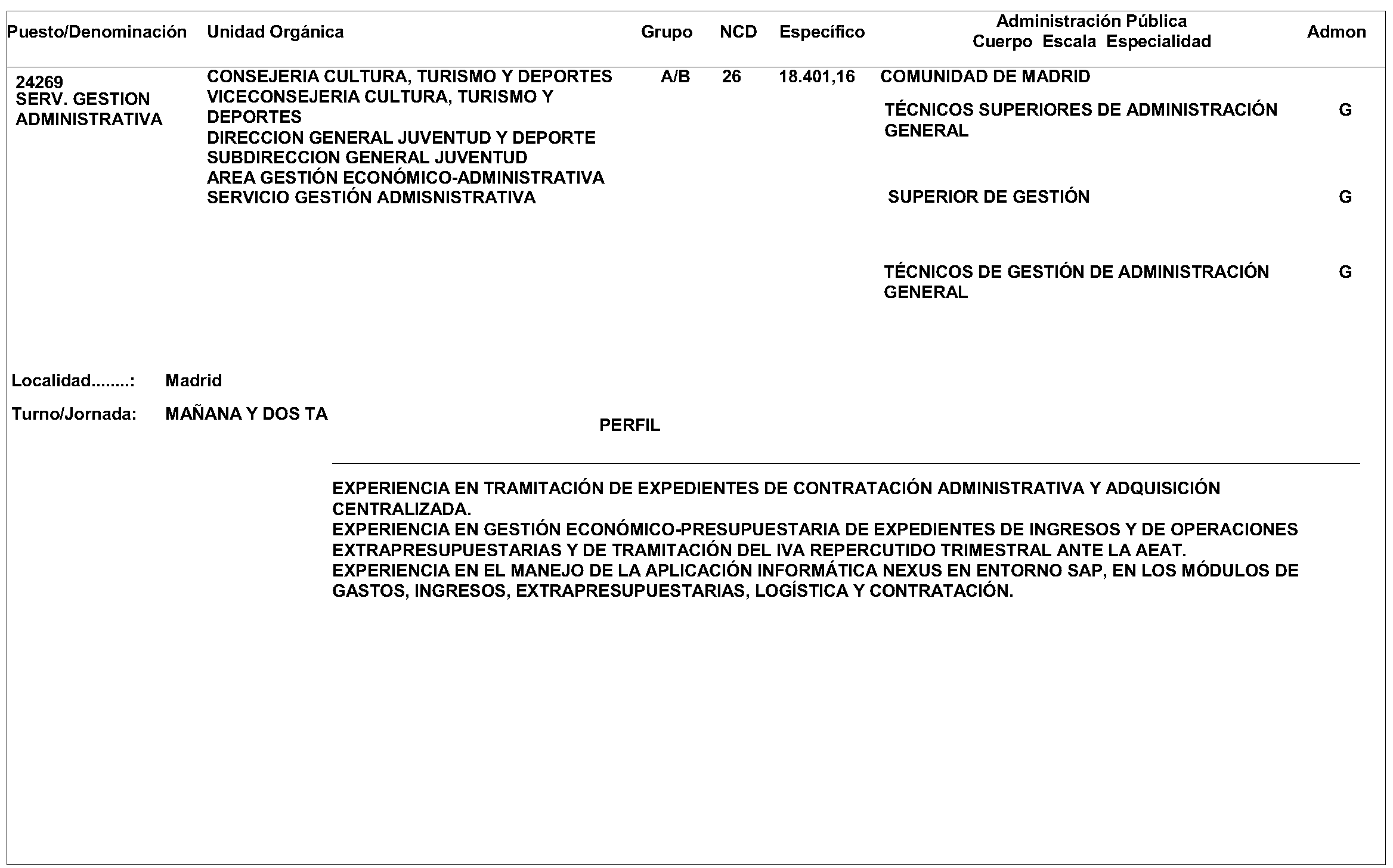 | Puesto/Denominación | Unidad Orgánica | Grupo | NCD | Específico | Administración Pública Cuerpo Escala Especialidad | Admon |
|---|---|---|---|---|---|---|
| 24269 SERV. GESTION ADMINISTRATIVA | CONSEJERIA CULTURA, TURISMO Y DEPORTES VICECONSEJERIA CULTURA, TURISMO Y DEPORTES DIRECCION GENERAL JUVENTUD Y DEPORTE SUBDIRECCION GENERAL JUVENTUD AREA GESTIÓN ECONÓMICO-ADMINISTRATIVA SERVICIO GESTIÓN ADMISNISTRATIVA | A/B | 26 | 18.401,16 | COMUNIDAD DE MADRID | |
| | | | | | TÉCNICOS SUPERIORES DE ADMINISTRACIÓN GENERAL | G |
| | | | | | SUPERIOR DE GESTIÓN | G |
| | | | | | TÉCNICOS DE GESTIÓN DE ADMINISTRACIÓN GENERAL | G |

Localidad........: Madrid

Turno/Jornada: MAÑANA Y DOS TA

PERFIL

EXPERIENCIA EN TRAMITACIÓN DE EXPEDIENTES DE CONTRATACIÓN ADMINISTRATIVA Y ADQUISICIÓN CENTRALIZADA.
EXPERIENCIA EN GESTIÓN ECONÓMICO-PRESUPUESTARIA DE EXPEDIENTES DE INGRESOS Y DE OPERACIONES EXTRAPRESUPUESTARIAS Y DE TRAMITACIÓN DEL IVA REPERCUTIDO TRIMESTRAL ANTE LA AEAT.
EXPERIENCIA EN EL MANEJO DE LA APLICACIÓN INFORMÁTICA NEXUS EN ENTORNO SAP, EN LOS MÓDULOS DE GASTOS, INGRESOS, EXTRAPRESUPUESTARIAS, LOGÍSTICA Y CONTRATACIÓN.